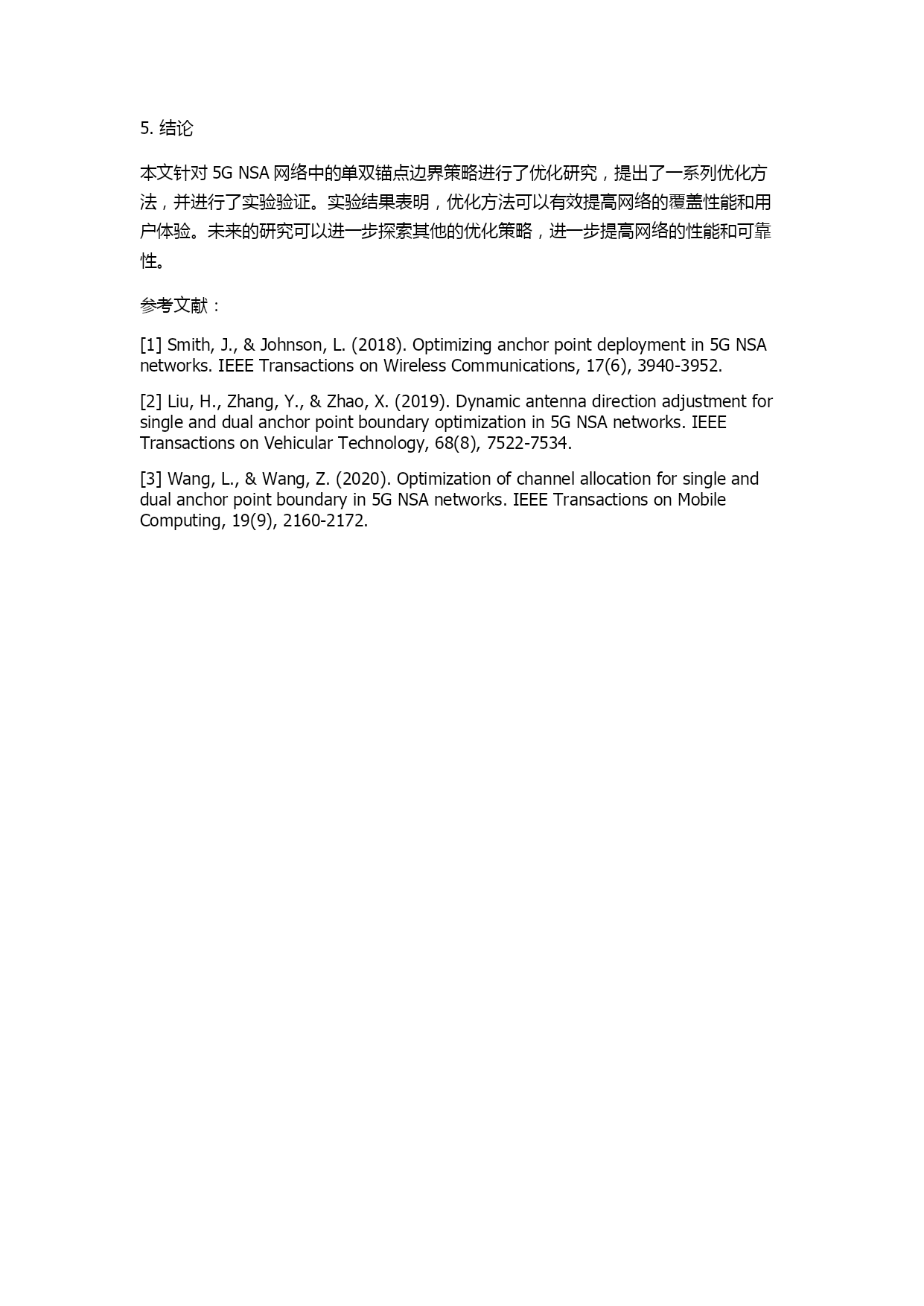 5. 结论

本文针对 5G NSA 网络中的单双锚点边界策略进行了优化研究，提出了一系列优化方法，并进行了实验验证。实验结果表明，优化方法可以有效提高网络的覆盖性能和用户体验。未来的研究可以进一步探索其他的优化策略，进一步提高网络的性能和可靠性。

参考文献：

[1] Smith, J., & Johnson, L. (2018). Optimizing anchor point deployment in 5G NSA networks. IEEE Transactions on Wireless Communications, 17(6), 3940-3952.

[2] Liu, H., Zhang, Y., & Zhao, X. (2019). Dynamic antenna direction adjustment for single and dual anchor point boundary optimization in 5G NSA networks. IEEE Transactions on Vehicular Technology, 68(8), 7522-7534.

[3] Wang, L., & Wang, Z. (2020). Optimization of channel allocation for single and dual anchor point boundary in 5G NSA networks. IEEE Transactions on Mobile Computing, 19(9), 2160-2172.